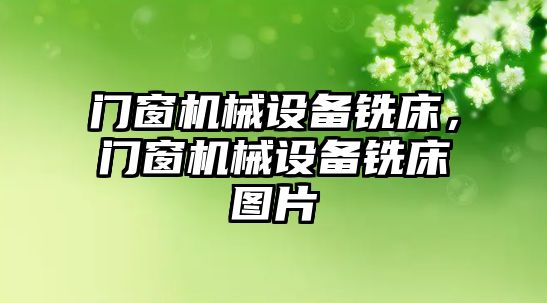 门窗机械设备铣床，门窗机械设备铣床图片